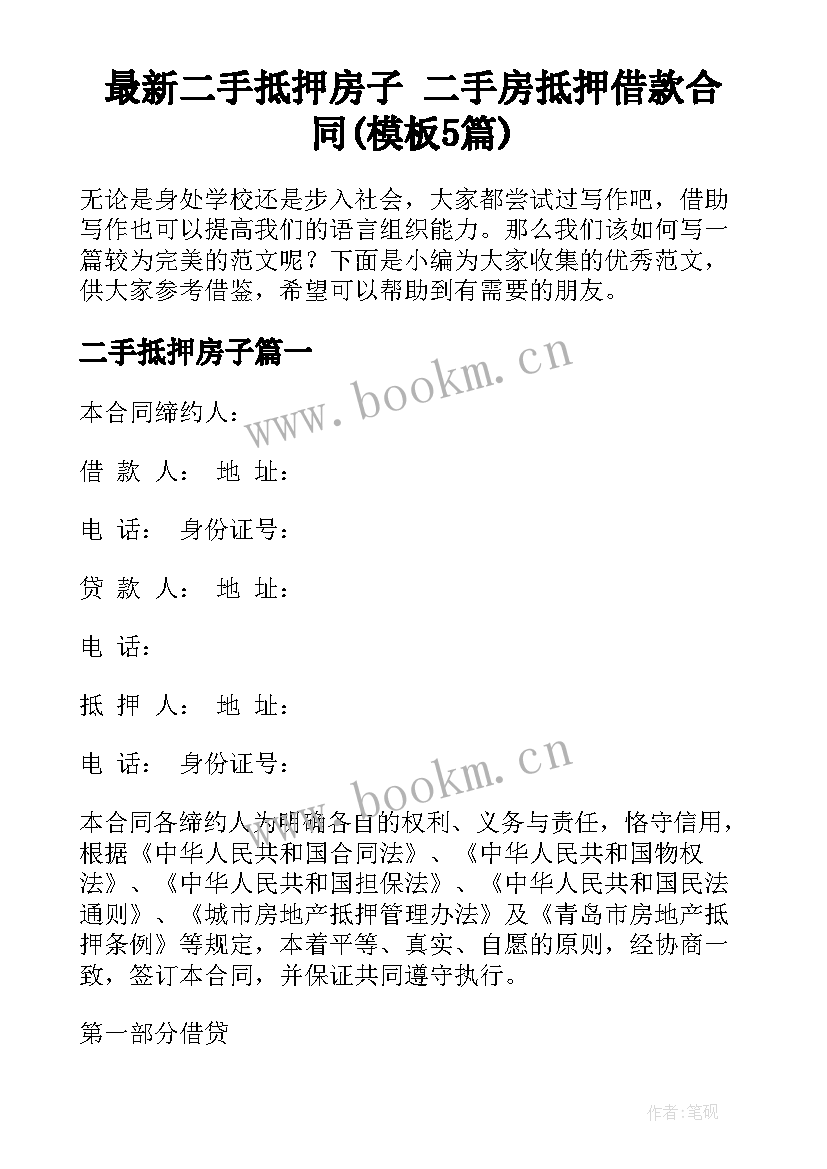 最新二手抵押房子 二手房抵押借款合同(模板5篇)

无论是身处学校还是步入社会，大家都尝试过写作吧，借助写作也可以提高我们的语言组织能力。那么我们该如何写一篇较为完美的范文呢？下面是小编为大家收集的优秀范文，供大家参考借鉴，希望可以帮助到有需要的朋友。

二手抵押房子篇一

www.bookm.cn

本合同缔约人：

借 款 人： 地 址：

电 话： 身份证号：

贷 款 人： 地 址：

电 话：

抵 押 人： 地 址：

电 话： 身份证号：

www.bookm.cn

本合同各缔约人为明确各自的权利、义务与责任，恪守信用，根据《中华人民共和国合同法》、《中华人民共和国物权法》、《中华人民共和国担保法》、《中华人民共和国民法通则》、《城市房地产抵押管理办法》及《青岛市房地产抵押条例》等规定，本着平等、真实、自愿的原则，经协商一致，签订本合同，并保证共同遵守执行。

第一部分借贷

作者:笔砚